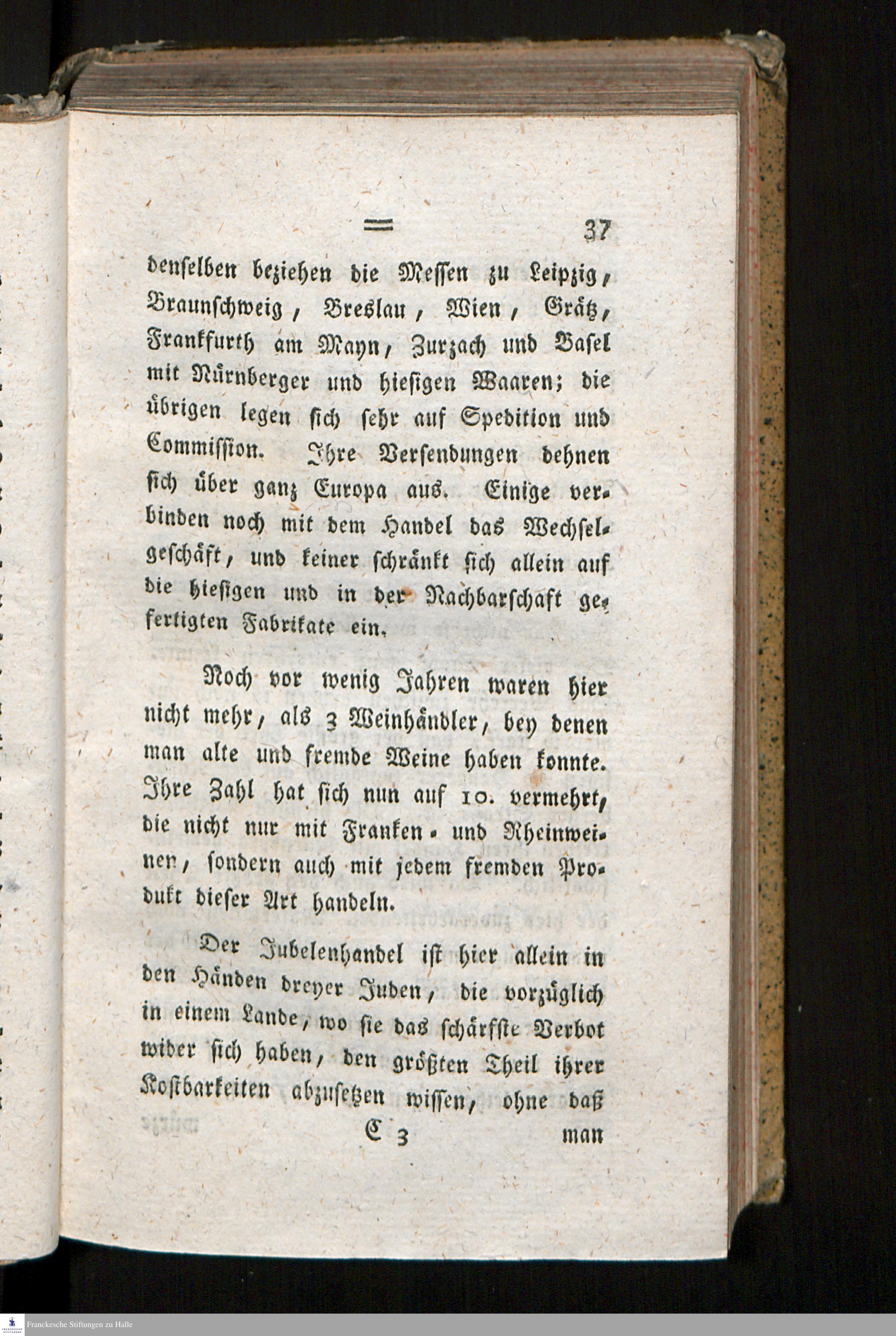 = 37

denselben beziehen die Messen zu Leipzig, Braunschweig, Breslau, Wien, Grätz, Frankfurth am Mayn, Zurzach und Basel mit Nürnberger und hiesigen Waaren; die übrigen legen sich sehr auf Spedition und Commission. Ihre Versendungen dehnen sich über ganz Europa aus. Einige verbinden noch mit dem Handel das Wechselgeschäft, und keiner schränkt sich allein auf die hiesigen und in der Nachbarschaft gefertigten Fabrikate ein.

Noch vor wenig Jahren waren hier nicht mehr, als 3 Weinhändler, bey denen man alte und fremde Weine haben konnte. Ihre Zahl hat sich nun auf 10. vermehrt, die nicht nur mit Franken- und Rheinweinen, sondern auch mit jedem fremden Produkt dieser Art handeln.

Der Jubelenhandel ist hier allein in den Händen dreyer Juden, die vorzüglich in einem Lande, wo sie das schärfste Verbot wider sich haben, den größten Theil ihrer Kostbarkeiten abzusetzen wissen, ohne daß

C 3 man

Franckesche Stiftungen zu Halle